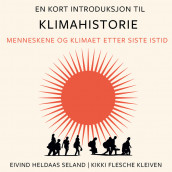 EN KORT INTRODUKSJON TIL

KLIMAHISTORIE

MENNESKENE OG KLIMAET ETTER SISTE ISTID

EIVIND HELDAAS SELAND | KIKKI FLESCHE KLEIVEN